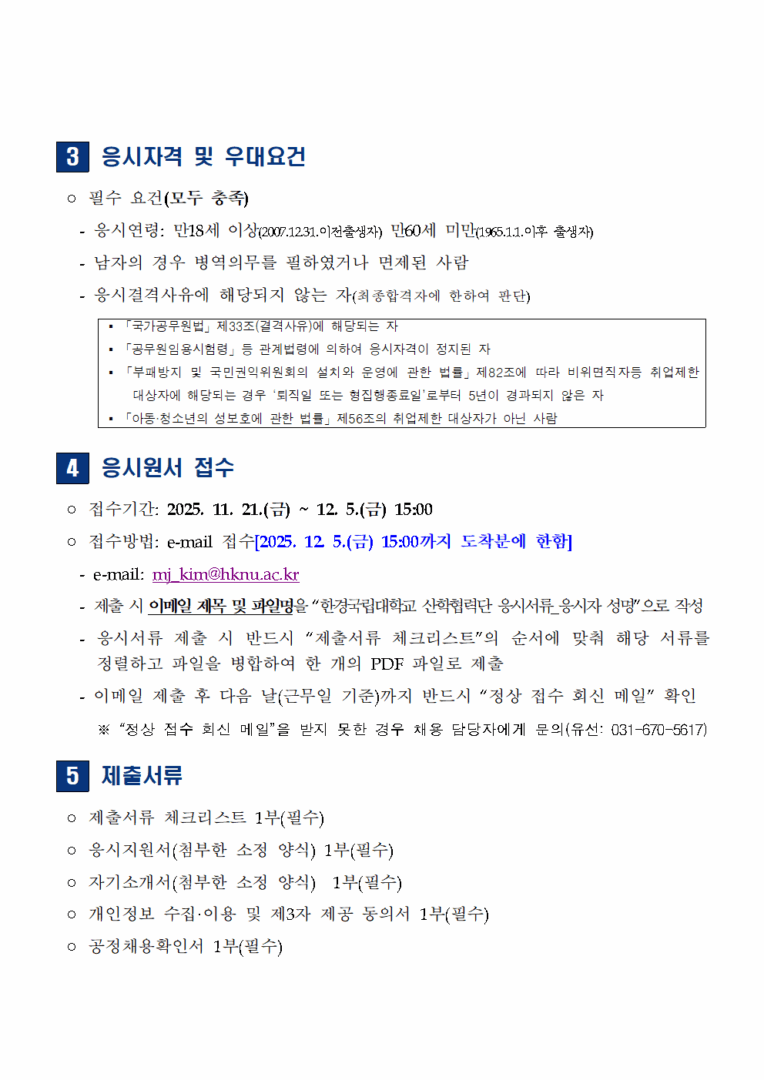 3 응시자격 및 우대요건

○ 필수 요건(모두 충족)

- 응시연령: 만18세 이상(2007.12.31.이전출생자) 만60세 미만(1965.1.1.이후 출생자)

- 남자의 경우 병역의무를 필하였거나 면제된 사람

- 응시결격사유에 해당되지 않는 자(최종합격자에 한하여 판단)

▪ 「국가공무원법」 제33조(결격사유)에 해당되는 자
▪ 「공무원임용시험령」 등 관계법령에 의하여 응시자격이 정지된 자
▪ 「부패방지 및 국민권익위원회의 설치와 운영에 관한 법률」 제82조에 따라 비위면직자등 취업제한 대상자에 해당되는 경우 '퇴직일 또는 형집행종료일'로부터 5년이 경과되지 않은 자
▪ 「아동·청소년의 성보호에 관한 법률」 제56조의 취업제한 대상자가 아닌 사람

4 응시원서 접수

○ 접수기간: 2025. 11. 21.(금) ~ 12. 5.(금) 15:00

○ 접수방법: e-mail 접수[2025. 12. 5.(금) 15:00까지 도착분에 한함]

- e-mail: mj_kim@hknu.ac.kr

- 제출 시 이메일 제목 및 파일명을 "한경국립대학교 산학협력단 응시서류_응시자 성명"으로 작성

- 응시서류 제출 시 반드시 "제출서류 체크리스트"의 순서에 맞춰 해당 서류를 정렬하고 파일을 병합하여 한 개의 PDF 파일로 제출

- 이메일 제출 후 다음 날(근무일 기준)까지 반드시 "정상 접수 회신 메일" 확인

※ "정상 접수 회신 메일"을 받지 못한 경우 채용 담당자에게 문의(유선: 031-670-5617)

5 제출서류

○ 제출서류 체크리스트 1부(필수)

○ 응시지원서(첨부한 소정 양식) 1부(필수)

○ 자기소개서(첨부한 소정 양식) 1부(필수)

○ 개인정보 수집·이용 및 제3자 제공 동의서 1부(필수)

○ 공정채용확인서 1부(필수)